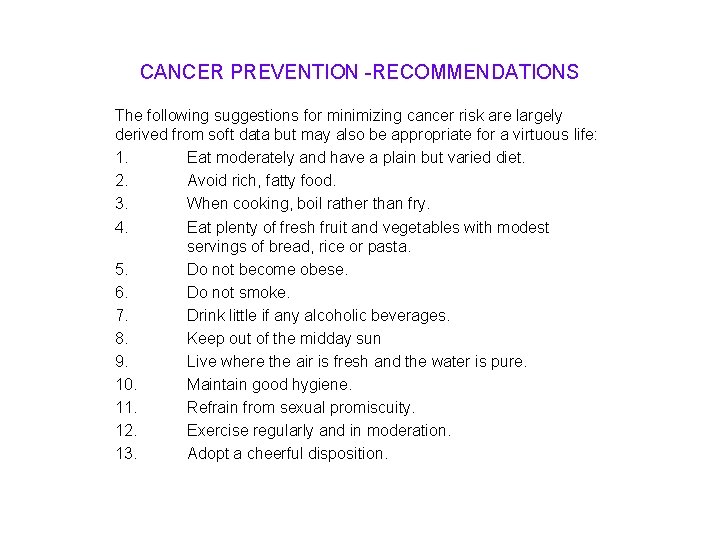 CANCER PREVENTION -RECOMMENDATIONS

The following suggestions for minimizing cancer risk are largely derived from soft data but may also be appropriate for a virtuous life:

1. Eat moderately and have a plain but varied diet.
2. Avoid rich, fatty food.
3. When cooking, boil rather than fry.
4. Eat plenty of fresh fruit and vegetables with modest servings of bread, rice or pasta.
5. Do not become obese.
6. Do not smoke.
7. Drink little if any alcoholic beverages.
8. Keep out of the midday sun
9. Live where the air is fresh and the water is pure.
10. Maintain good hygiene.
11. Refrain from sexual promiscuity.
12. Exercise regularly and in moderation.
13. Adopt a cheerful disposition.